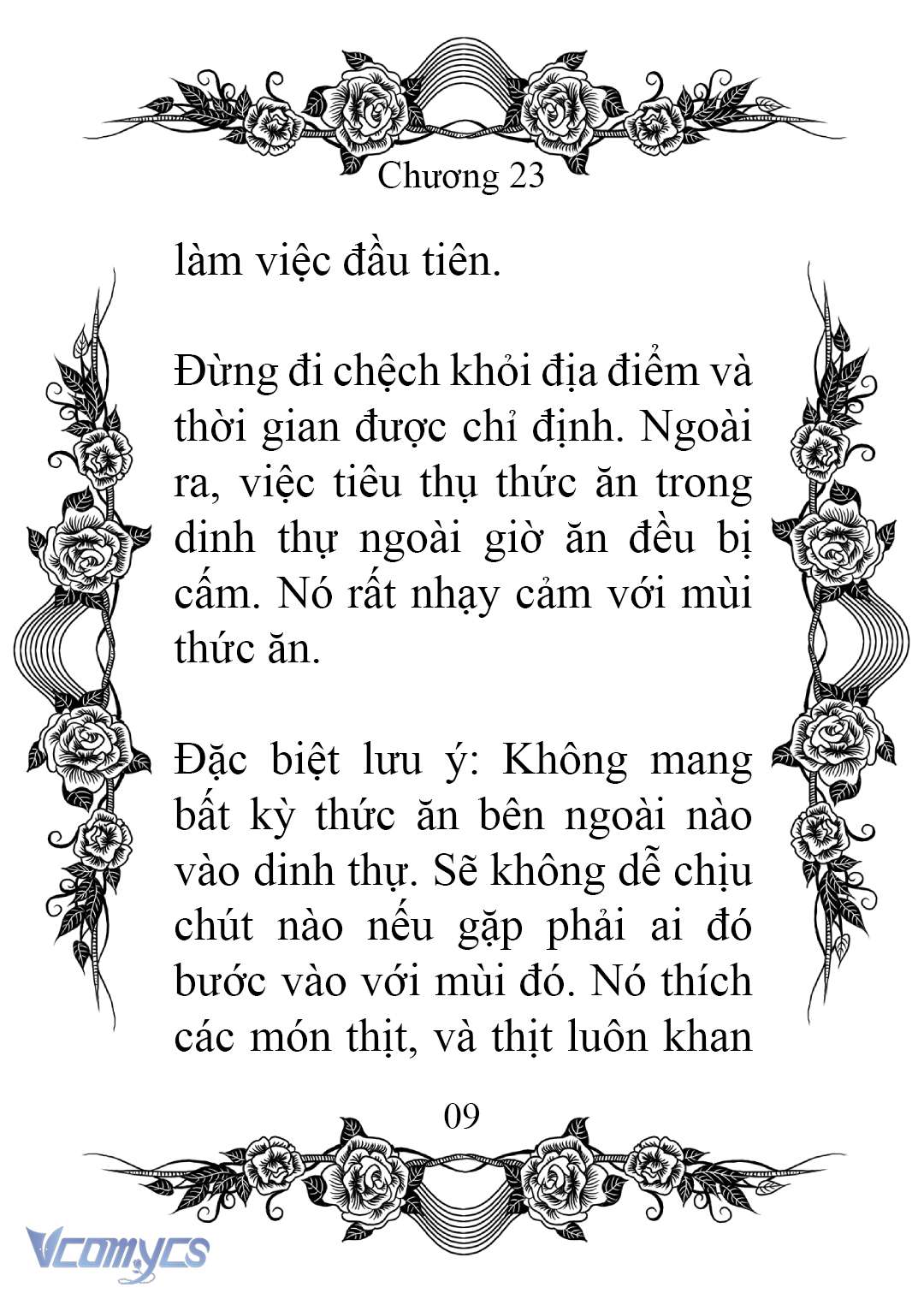 Chương 23

làm việc đầu tiên.

Đừng đi chệch khỏi địa điểm và thời gian được chỉ định. Ngoài ra, việc tiêu thụ thức ăn trong dinh thự ngoài giờ ăn đều bị cấm. Nó rất nhạy cảm với mùi thức ăn.

Đặc biệt lưu ý: Không mang bất kỳ thức ăn bên ngoài nào vào dinh thự. Sẽ không dễ chịu chút nào nếu gặp phải ai đó bước vào với mùi đó. Nó thích các món thịt, và thịt luôn khan

09

Vcomycs